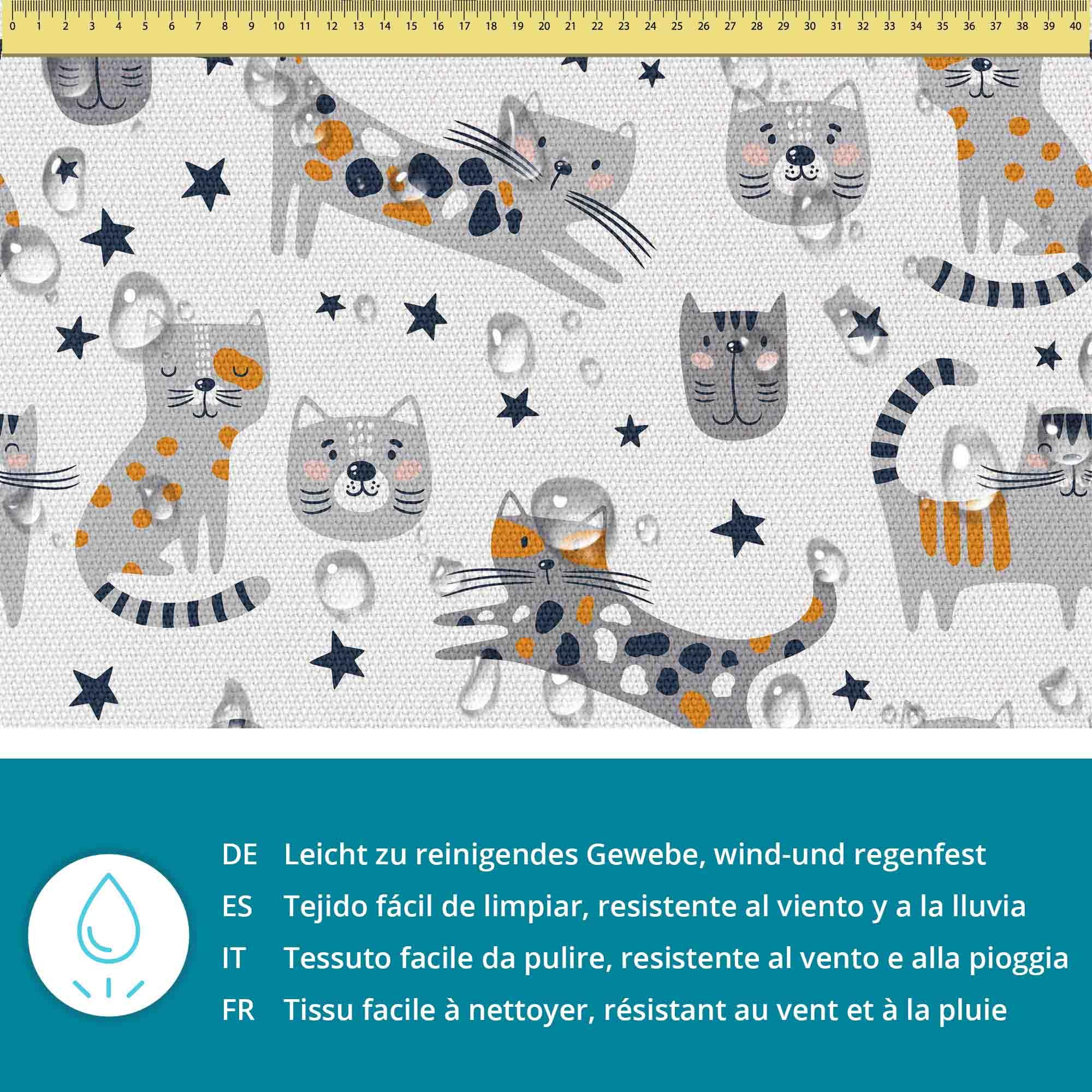 0 1 2 3 4 5 6 7 8 9 10 11 12 13 14 15 16 17 18 19 20 21 22 23 24 25 26 27 28 29 30 31 32 33 34 35 36 37 38 39 40

DE Leicht zu reinigendes Gewebe, wind-und regenfest
ES Tejido fácil de limpiar, resistente al viento y a la lluvia
IT Tessuto facile da pulire, resistente al vento e alla pioggia
FR Tissu facile à nettoyer, résistant au vent et à la pluie